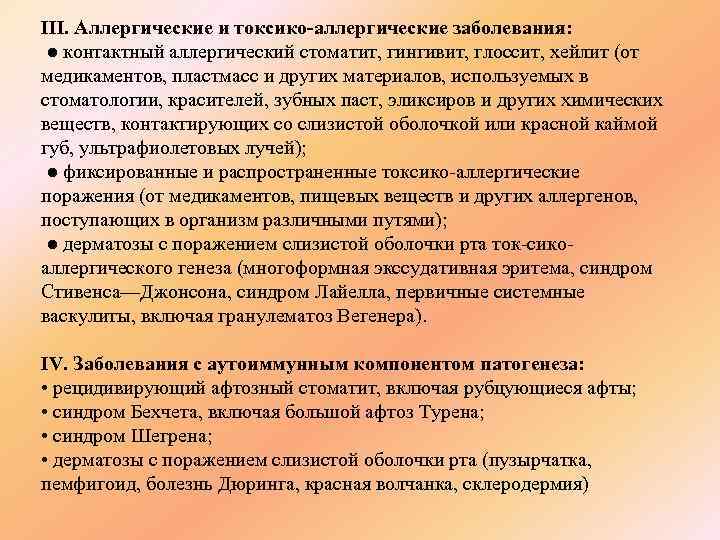 III. Аллергические и токсико-аллергические заболевания:
● контактный аллергический стоматит, гингивит, глоссит, хейлит (от медикаментов, пластмасс и других материалов, используемых в стоматологии, красителей, зубных паст, эликсиров и других химических веществ, контактирующих со слизистой оболочкой или красной каймой губ, ультрафиолетовых лучей);
● фиксированные и распространенные токсико-аллергические поражения (от медикаментов, пищевых веществ и других аллергенов, поступающих в организм различными путями);
● дерматозы с поражением слизистой оболочки рта ток-сико-аллергического генеза (многоформная экссудативная эритема, синдром Стивенса—Джонсона, синдром Лайелла, первичные системные васкулиты, включая гранулематоз Вегенера).

IV. Заболевания с аутоиммунным компонентом патогенеза:
• рецидивирующий афтозный стоматит, включая рубцующиеся афты;
• синдром Бехчета, включая большой афтоз Турена;
• синдром Шегрена;
• дерматозы с поражением слизистой оболочки рта (пузырчатка, пемфигоид, болезнь Дюринга, красная волчанка, склеродермия)